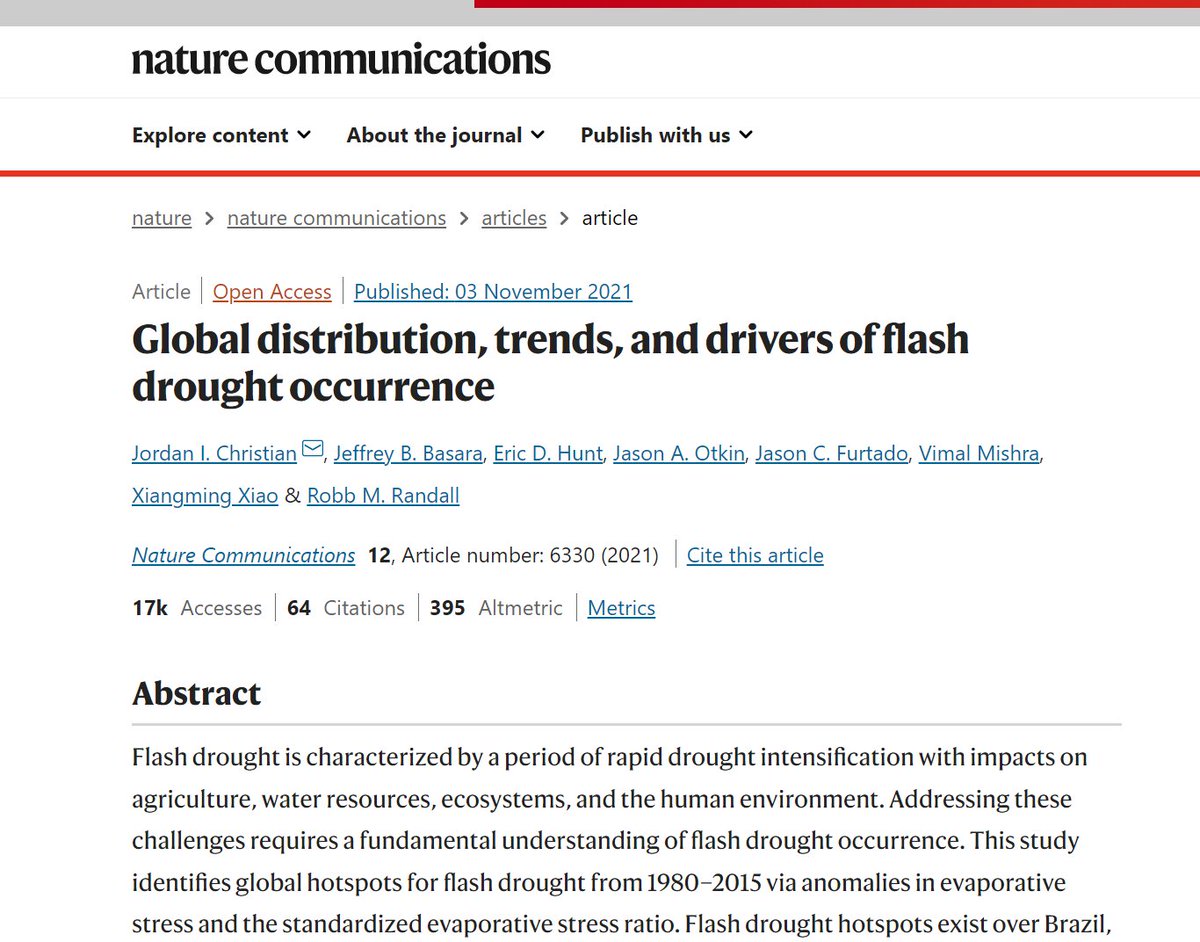 nature communications

Explore content About the journal Publish with us

nature > nature communications > articles > article

Article | Open Access | Published: 03 November 2021

Global distribution, trends, and drivers of flash drought occurrence

Jordan I. Christian, Jeffrey B. Basara, Eric D. Hunt, Jason A. Otkin, Jason C. Furtado, Vimal Mishra, Xiangming Xiao & Robb M. Randall

Nature Communications 12, Article number: 6330 (2021) | Cite this article

17k Accesses | 64 Citations | 395 Altmetric | Metrics

Abstract

Flash drought is characterized by a period of rapid drought intensification with impacts on agriculture, water resources, ecosystems, and the human environment. Addressing these challenges requires a fundamental understanding of flash drought occurrence. This study identifies global hotspots for flash drought from 1980–2015 via anomalies in evaporative stress and the standardized evaporative stress ratio. Flash drought hotspots exist over Brazil,